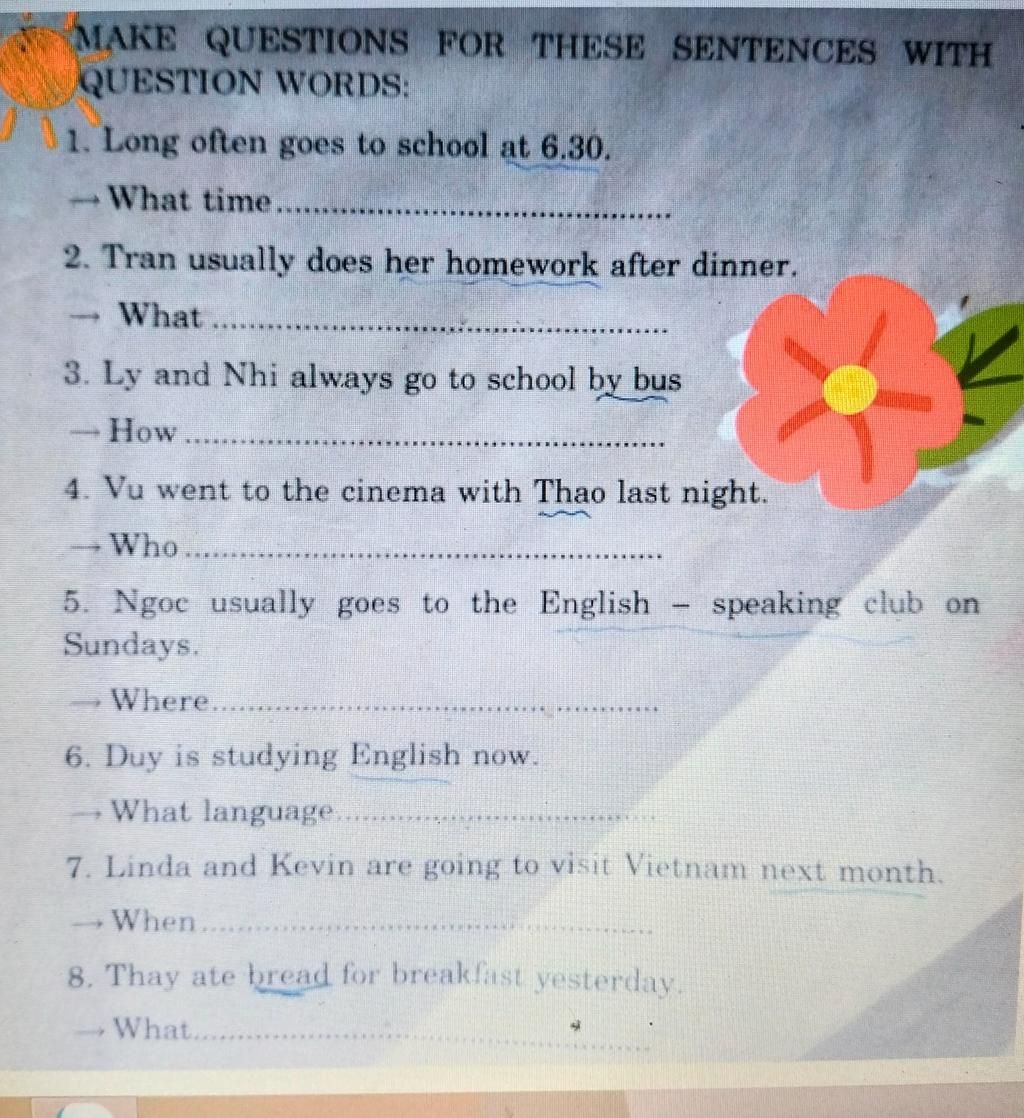 MAKE QUESTIONS FOR THESE SENTENCES WITH QUESTION WORDS:

1. Long often goes to school at 6.30.

→ What time ____

2. Tran usually does her homework after dinner.

→ What ____

3. Ly and Nhi always go to school by bus

→ How ____

4. Vu went to the cinema with Thao last night.

→ Who ____

5. Ngoc usually goes to the English - speaking club on Sundays.

→ Where ____

6. Duy is studying English now.

→ What language ____

7. Linda and Kevin are going to visit Vietnam next month.

→ When ____

8. Thay ate bread for breakfast yesterday.

→ What ____